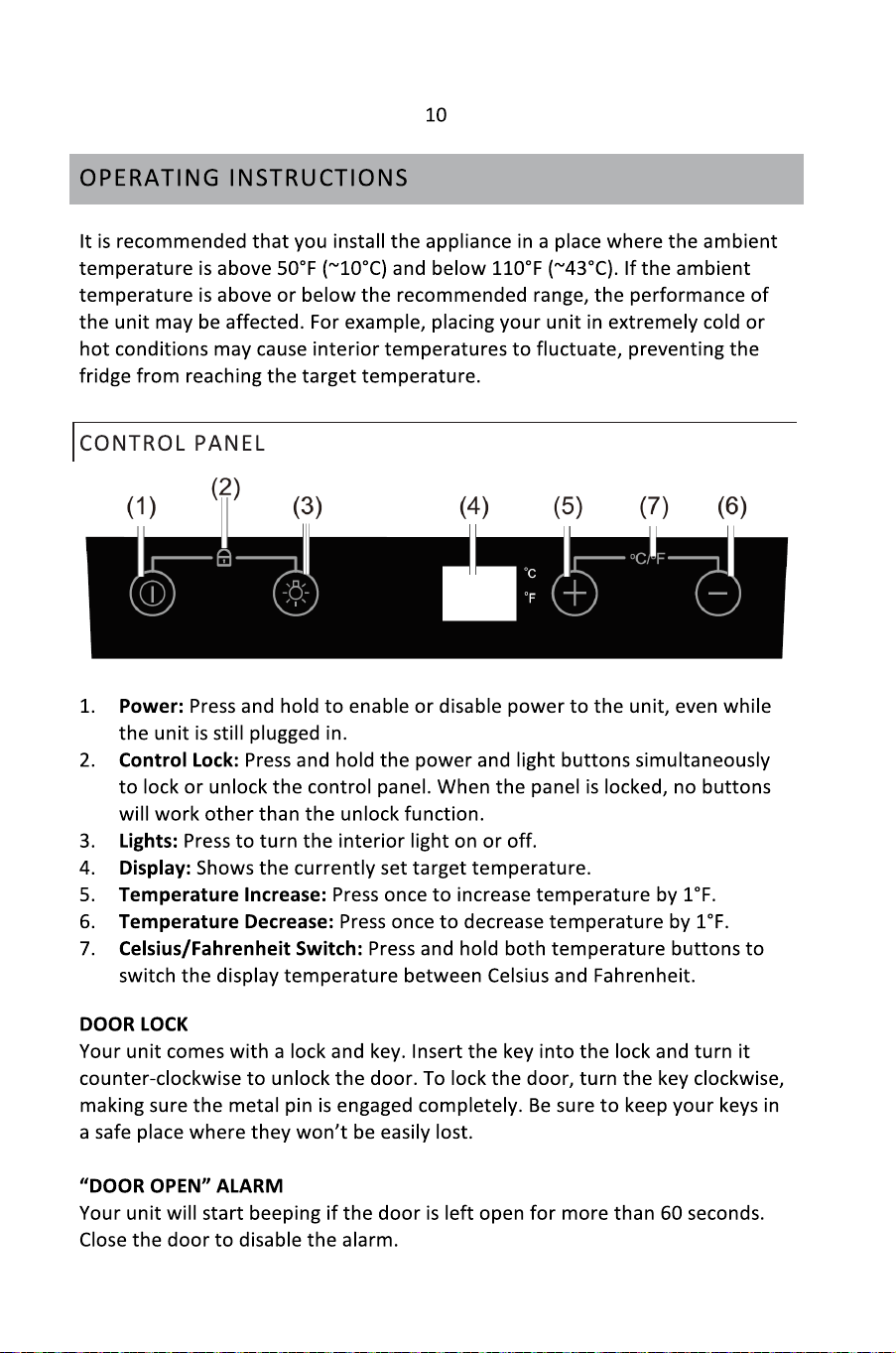 10

OPERATING INSTRUCTIONS

It is recommended that you install the appliance in a place where the ambient temperature is above 50°F (~10°C) and below 110°F (~43°C). If the ambient temperature is above or below the recommended range, the performance of the unit may be affected. For example, placing your unit in extremely cold or hot conditions may cause interior temperatures to fluctuate, preventing the fridge from reaching the target temperature.

CONTROL PANEL

(1) (2) (3) (4) (5) (7) (6)

°C
°F
°C/°F

1. Power: Press and hold to enable or disable power to the unit, even while the unit is still plugged in.
2. Control Lock: Press and hold the power and light buttons simultaneously to lock or unlock the control panel. When the panel is locked, no buttons will work other than the unlock function.
3. Lights: Press to turn the interior light on or off.
4. Display: Shows the currently set target temperature.
5. Temperature Increase: Press once to increase temperature by 1°F.
6. Temperature Decrease: Press once to decrease temperature by 1°F.
7. Celsius/Fahrenheit Switch: Press and hold both temperature buttons to switch the display temperature between Celsius and Fahrenheit.

DOOR LOCK
Your unit comes with a lock and key. Insert the key into the lock and turn it counter-clockwise to unlock the door. To lock the door, turn the key clockwise, making sure the metal pin is engaged completely. Be sure to keep your keys in a safe place where they won't be easily lost.

"DOOR OPEN" ALARM
Your unit will start beeping if the door is left open for more than 60 seconds. Close the door to disable the alarm.